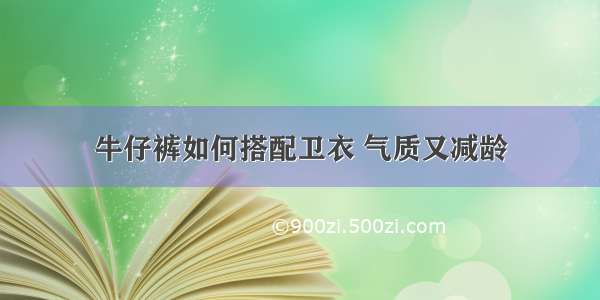 牛仔裤如何搭配卫衣 气质又减龄

©900zi.500zi.com